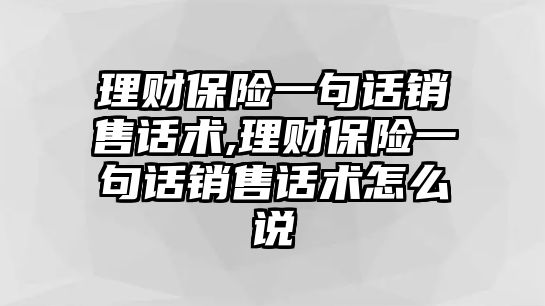 理财保险一句话销售话术,理财保险一句话销售话术怎么说